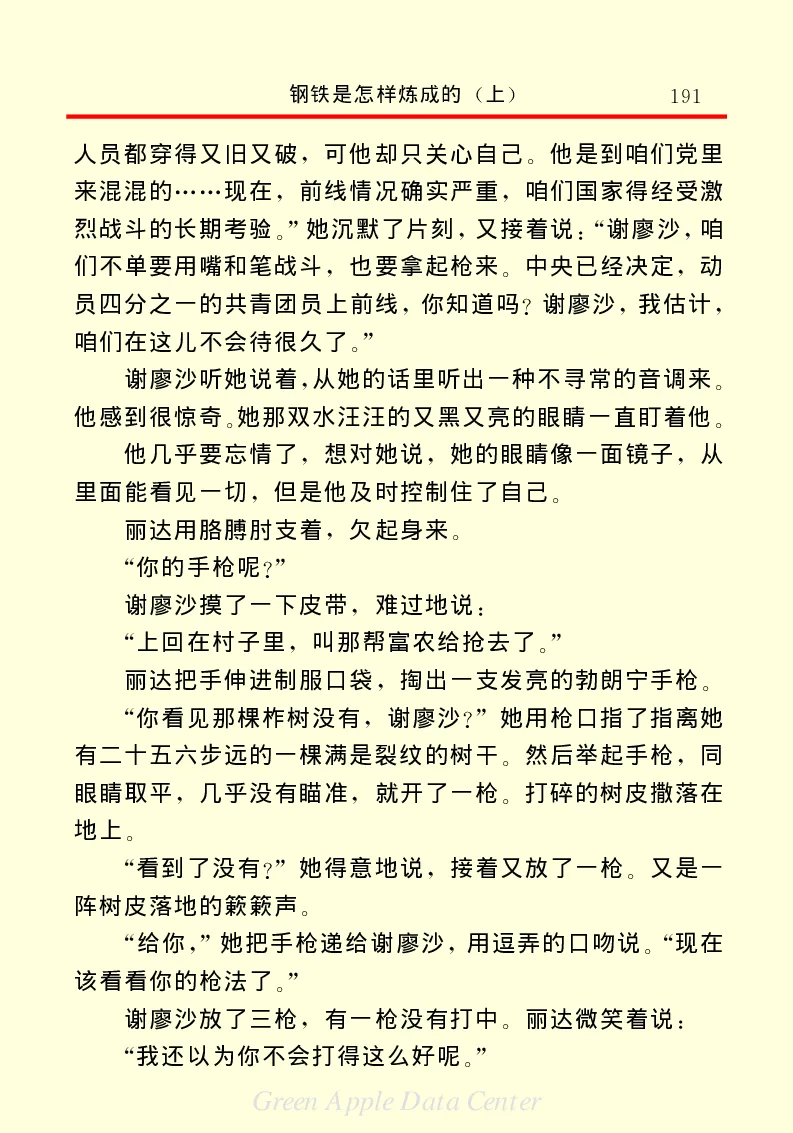 钢铁是怎样炼成的（上）　191

人员都穿得又旧又破，可他却只关心自己。他是到咱们党里来混混的……现在，前线情况确实严重，咱们国家得经受激烈战斗的长期考验。”她沉默了片刻，又接着说：“谢廖沙，咱们不单要用嘴和笔战斗，也要拿起枪来。中央已经决定，动员四分之一的共青团员上前线，你知道吗？谢廖沙，我估计，咱们在这儿不会待很久了。”

谢廖沙听她说着，从她的话里听出一种不寻常的音调来。他感到很惊奇。她那双水汪汪的又黑又亮的眼睛一直盯着他。

他几乎要忘情了，想对她说，她的眼睛像一面镜子，从里面能看见一切，但是他及时控制住了自己。

丽达用胳膊肘支着，欠起身来。

“你的手枪呢？”

谢廖沙摸了一下皮带，难过地说：

“上回在村子里，叫那帮富农给抢去了。”

丽达把手伸进制服口袋，掏出一支发亮的勃朗宁手枪。

“你看见那棵柞树没有，谢廖沙？”她用枪口指了指离她有二十五六步远的一棵满是裂纹的树干。然后举起手枪，同眼睛取平，几乎没有瞄准，就开了一枪。打碎的树皮撒落在地上。

“看到了没有？”她得意地说，接着又放了一枪。又是一阵树皮落地的簌簌声。

“给你，”她把手枪递给谢廖沙，用逗弄的口吻说。“现在该看看你的枪法了。”

谢廖沙放了三枪，有一枪没有打中。丽达微笑着说：

“我还以为你不会打得这么好呢。”

Green Apple Data Center